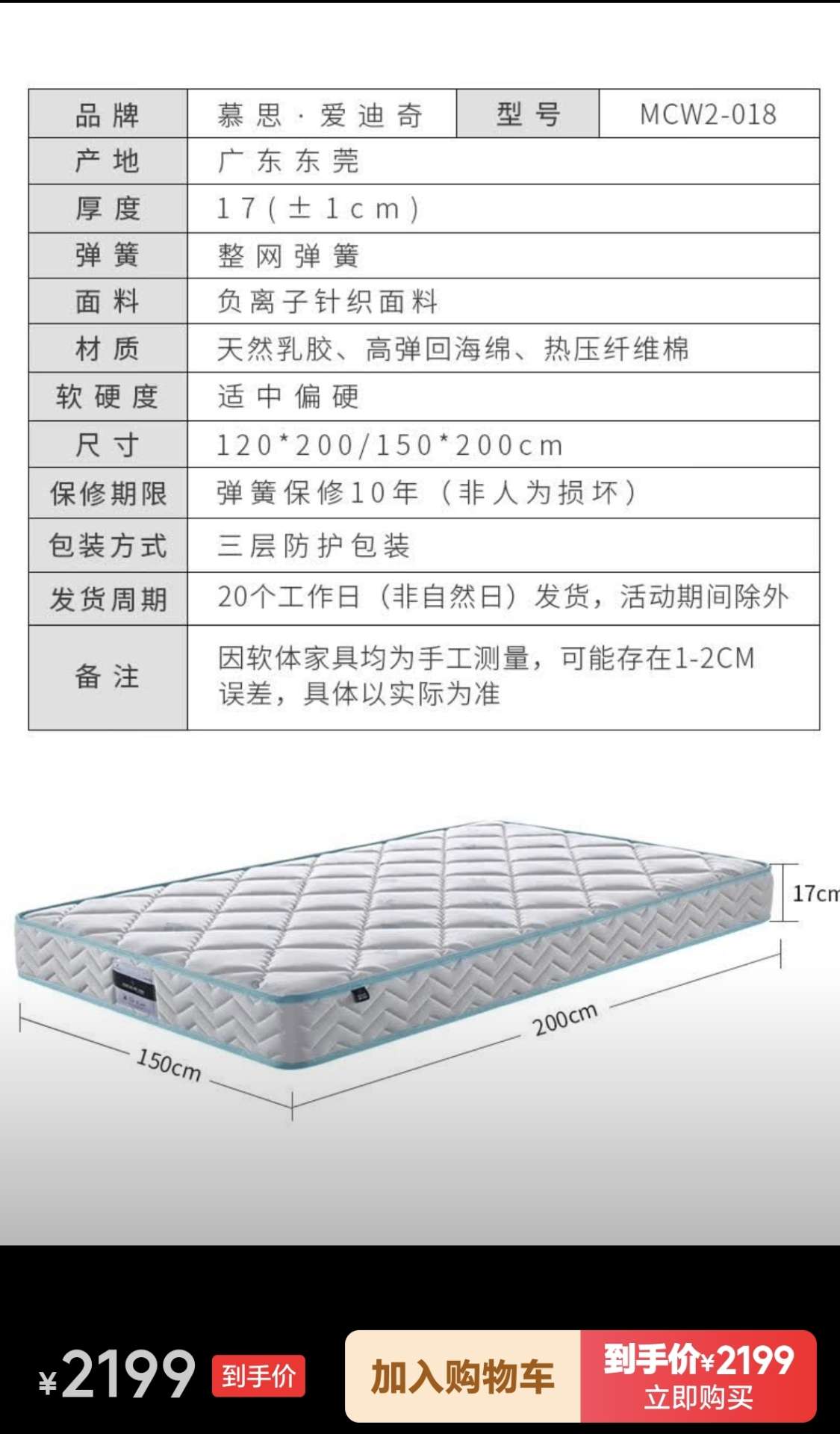 | 品牌 | 慕思·爱迪奇 | 型号 | MCW2-018 |
|---|---|---|---|
| 产地 | 广东东莞 | | |
| 厚度 | 17(±1cm) | | |
| 弹簧 | 整网弹簧 | | |
| 面料 | 负离子针织面料 | | |
| 材质 | 天然乳胶、高弹回海绵、热压纤维棉 | | |
| 软硬度 | 适中偏硬 | | |
| 尺寸 | 120*200/150*200cm | | |
| 保修期限 | 弹簧保修10年(非人为损坏) | | |
| 包装方式 | 三层防护包装 | | |
| 发货周期 | 20个工作日(非自然日)发货,活动期间除外 | | |
| 备注 | 因软体家具均为手工测量,可能存在1-2CM误差,具体以实际为准 | | |

17cm

200cm

150cm

¥2199 到手价

加入购物车

到手价¥2199
立即购买